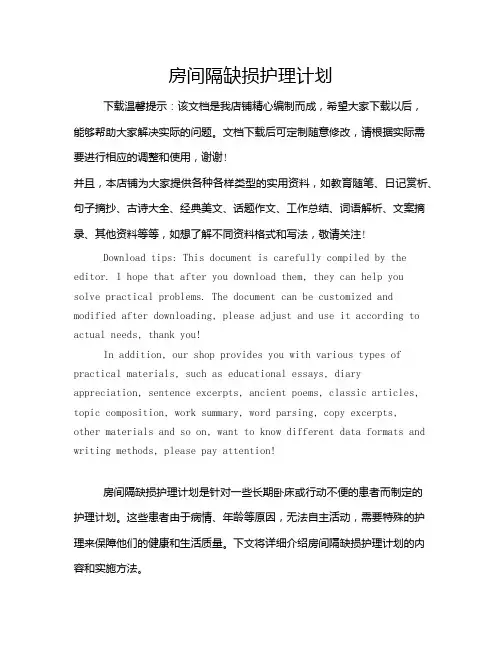 房间隔缺损护理计划

下载温馨提示：该文档是我店铺精心编制而成，希望大家下载以后，能够帮助大家解决实际的问题。文档下载后可定制随意修改，请根据实际需要进行相应的调整和使用，谢谢！

并且，本店铺为大家提供各种各样类型的实用资料，如教育随笔、日记赏析、句子摘抄、古诗大全、经典美文、话题作文、工作总结、词语解析、文案摘录、其他资料等等，如想了解不同资料格式和写法，敬请关注！

Download tips: This document is carefully compiled by the editor. I hope that after you download them, they can help you solve practical problems. The document can be customized and modified after downloading, please adjust and use it according to actual needs, thank you!

In addition, our shop provides you with various types of practical materials, such as educational essays, diary appreciation, sentence excerpts, ancient poems, classic articles, topic composition, work summary, word parsing, copy excerpts, other materials and so on, want to know different data formats and writing methods, please pay attention!

房间隔缺损护理计划是针对一些长期卧床或行动不便的患者而制定的护理计划。这些患者由于病情、年龄等原因，无法自主活动，需要特殊的护理来保障他们的健康和生活质量。下文将详细介绍房间隔缺损护理计划的内容和实施方法。